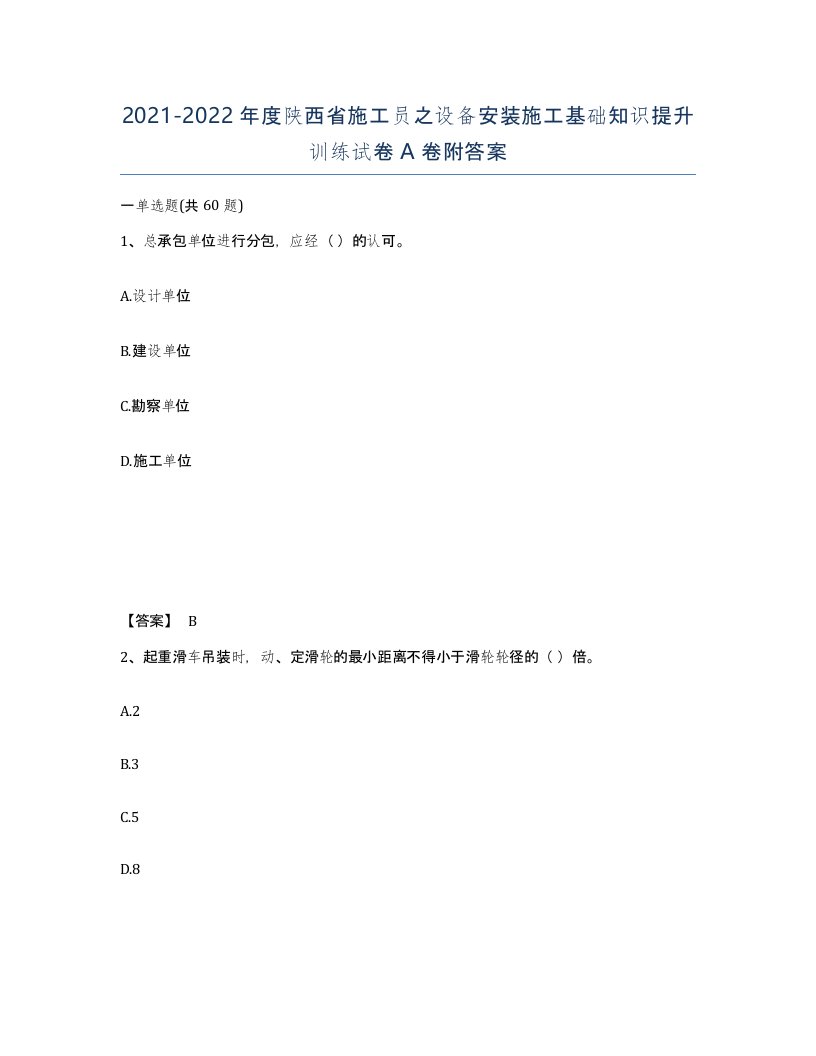 2021-2022年度陕西省施工员之设备安装施工基础知识提升训练试卷A卷附答案

一单选题(共60题)

1、总承包单位进行分包，应经（）的认可。

A.设计单位

B.建设单位

C.勘察单位

D.施工单位

【答案】 B

2、起重滑车吊装时，动、定滑轮的最小距离不得小于滑轮轮径的（）倍。

A.2

B.3

C.5

D.8